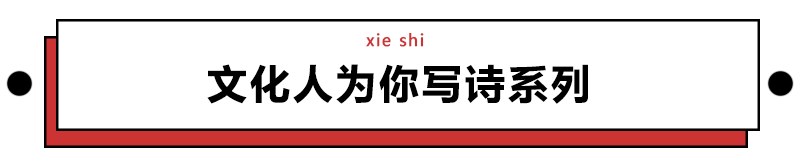 xie shi

文化人为你写诗系列